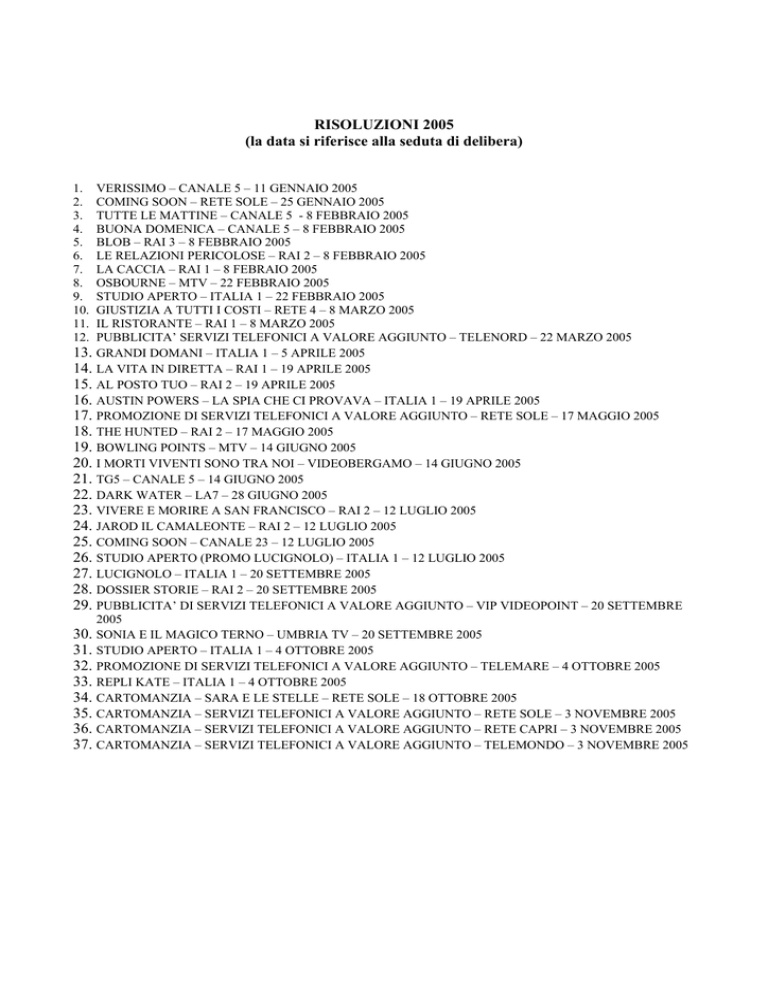 RISOLUZIONI 2005
(la data si riferisce alla seduta di delibera)

1. VERISSIMO – CANALE 5 – 11 GENNAIO 2005
2. COMING SOON – RETE SOLE – 25 GENNAIO 2005
3. TUTTE LE MATTINE – CANALE 5 - 8 FEBBRAIO 2005
4. BUONA DOMENICA – CANALE 5 – 8 FEBBRAIO 2005
5. BLOB – RAI 3 – 8 FEBBRAIO 2005
6. LE RELAZIONI PERICOLOSE – RAI 2 – 8 FEBBRAIO 2005
7. LA CACCIA – RAI 1 – 8 FEBRAIO 2005
8. OSBOURNE – MTV – 22 FEBBRAIO 2005
9. STUDIO APERTO – ITALIA 1 – 22 FEBBRAIO 2005
10. GIUSTIZIA A TUTTI I COSTI – RETE 4 – 8 MARZO 2005
11. IL RISTORANTE – RAI 1 – 8 MARZO 2005
12. PUBBLICITA' SERVIZI TELEFONICI A VALORE AGGIUNTO – TELENORD – 22 MARZO 2005
13. GRANDI DOMANI – ITALIA 1 – 5 APRILE 2005
14. LA VITA IN DIRETTA – RAI 1 – 19 APRILE 2005
15. AL POSTO TUO – RAI 2 – 19 APRILE 2005
16. AUSTIN POWERS – LA SPIA CHE CI PROVAVA – ITALIA 1 – 19 APRILE 2005
17. PROMOZIONE DI SERVIZI TELEFONICI A VALORE AGGIUNTO – RETE SOLE – 17 MAGGIO 2005
18. THE HUNTED – RAI 2 – 17 MAGGIO 2005
19. BOWLING POINTS – MTV – 14 GIUGNO 2005
20. I MORTI VIVENTI SONO TRA NOI – VIDEOBERGAMO – 14 GIUGNO 2005
21. TG5 – CANALE 5 – 14 GIUGNO 2005
22. DARK WATER – LA7 – 28 GIUGNO 2005
23. VIVERE E MORIRE A SAN FRANCISCO – RAI 2 – 12 LUGLIO 2005
24. JAROD IL CAMALEONTE – RAI 2 – 12 LUGLIO 2005
25. COMING SOON – CANALE 23 – 12 LUGLIO 2005
26. STUDIO APERTO (PROMO LUCIGNOLO) – ITALIA 1 – 12 LUGLIO 2005
27. LUCIGNOLO – ITALIA 1 – 20 SETTEMBRE 2005
28. DOSSIER STORIE – RAI 2 – 20 SETTEMBRE 2005
29. PUBBLICITA' DI SERVIZI TELEFONICI A VALORE AGGIUNTO – VIP VIDEOPOINT – 20 SETTEMBRE 2005
30. SONIA E IL MAGICO TERNO – UMBRIA TV – 20 SETTEMBRE 2005
31. STUDIO APERTO – ITALIA 1 – 4 OTTOBRE 2005
32. PROMOZIONE DI SERVIZI TELEFONICI A VALORE AGGIUNTO – TELEMARE – 4 OTTOBRE 2005
33. REPLI KATE – ITALIA 1 – 4 OTTOBRE 2005
34. CARTOMANZIA – SARA E LE STELLE – RETE SOLE – 18 OTTOBRE 2005
35. CARTOMANZIA – SERVIZI TELEFONICI A VALORE AGGIUNTO – RETE SOLE – 3 NOVEMBRE 2005
36. CARTOMANZIA – SERVIZI TELEFONICI A VALORE AGGIUNTO – RETE CAPRI – 3 NOVEMBRE 2005
37. CARTOMANZIA – SERVIZI TELEFONICI A VALORE AGGIUNTO – TELEMONDO – 3 NOVEMBRE 2005